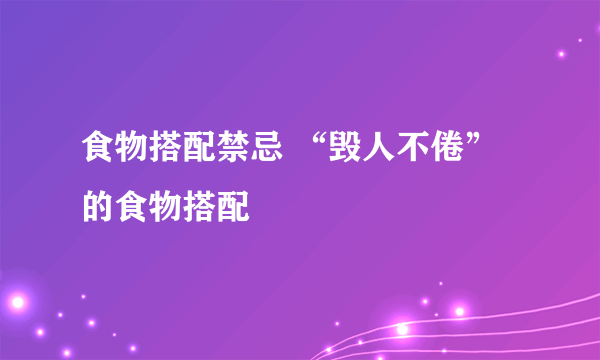 食物搭配禁忌 “毁人不倦”的食物搭配